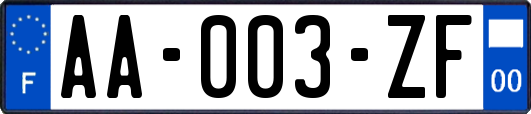 F

AA-003-ZF

00